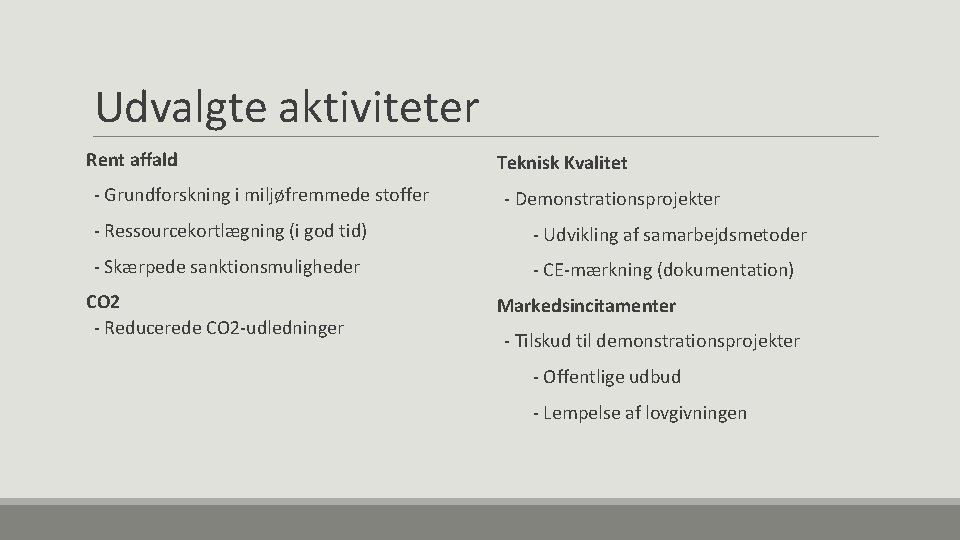 Udvalgte aktiviteter

Rent affald

- Grundforskning i miljøfremmede stoffer

- Ressourcekortlægning (i god tid)

- Skærpede sanktionsmuligheder

CO2

- Reducerede CO2-udledninger

Teknisk Kvalitet

- Demonstrationsprojekter

- Udvikling af samarbejdsmetoder

- CE-mærkning (dokumentation)

Markedsincitamenter

- Tilskud til demonstrationsprojekter

- Offentlige udbud

- Lempelse af lovgivningen